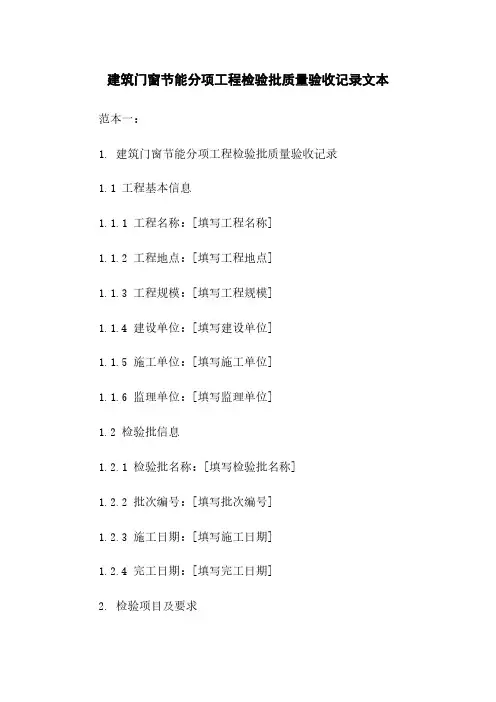 建筑门窗节能分项工程检验批质量验收记录文本

范本一：

1. 建筑门窗节能分项工程检验批质量验收记录

1.1 工程基本信息

1.1.1 工程名称：[填写工程名称]

1.1.2 工程地点：[填写工程地点]

1.1.3 工程规模：[填写工程规模]

1.1.4 建设单位：[填写建设单位]

1.1.5 施工单位：[填写施工单位]

1.1.6 监理单位：[填写监理单位]

1.2 检验批信息

1.2.1 检验批名称：[填写检验批名称]

1.2.2 批次编号：[填写批次编号]

1.2.3 施工日期：[填写施工日期]

1.2.4 完工日期：[填写完工日期]

2. 检验项目及要求